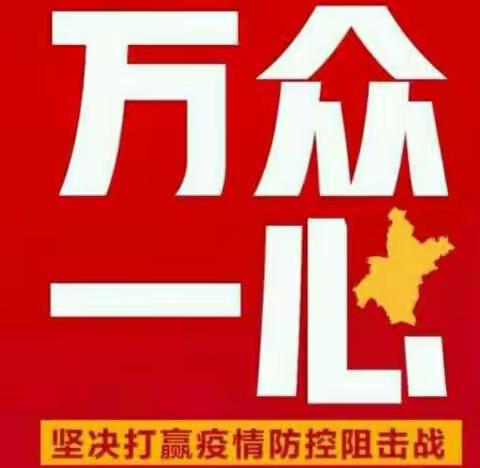 万众一心

坚决打赢疫情防控阻击战